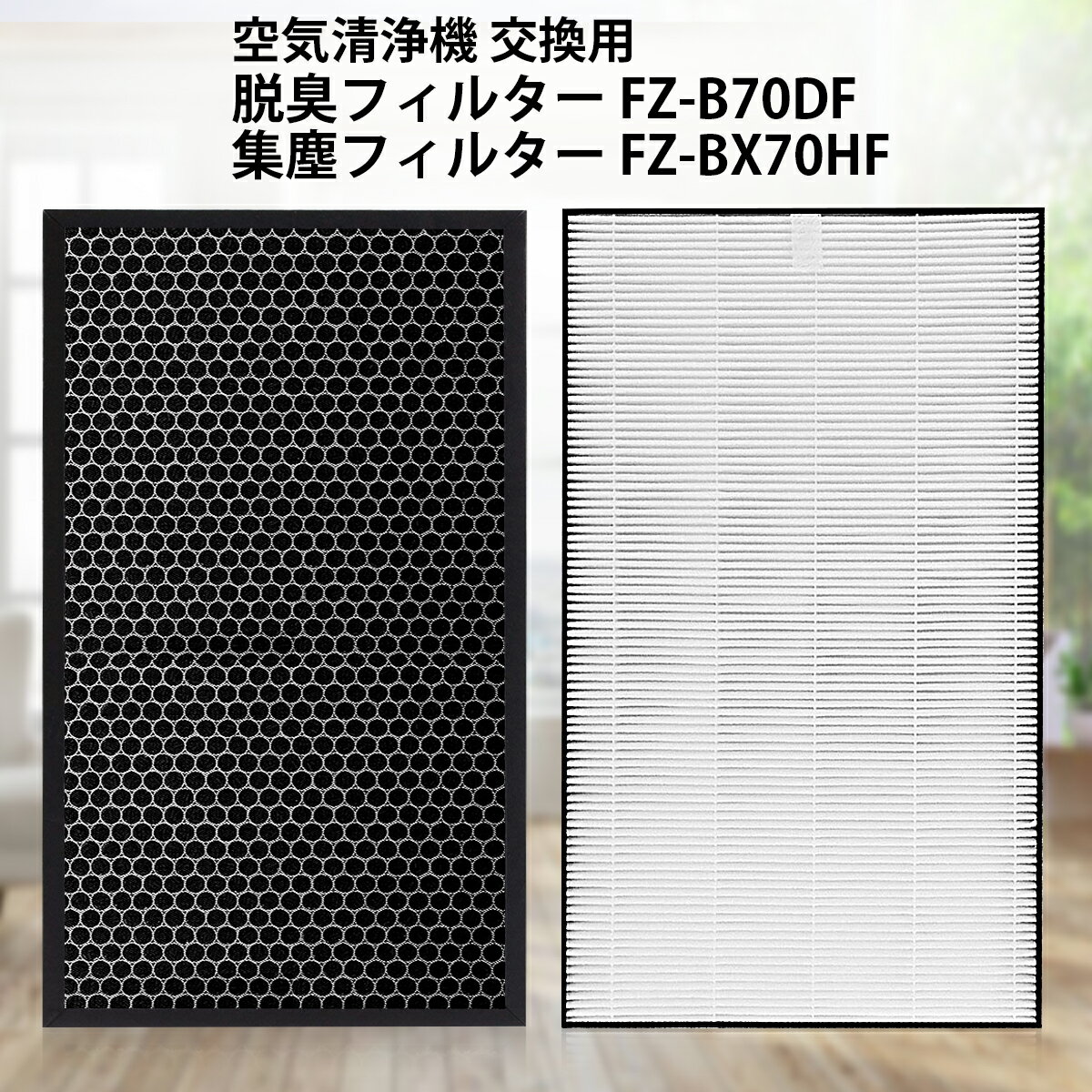 空気清浄機 交換用
脱臭フィルター FZ-B70DF
集塵フィルター FZ-BX70HF